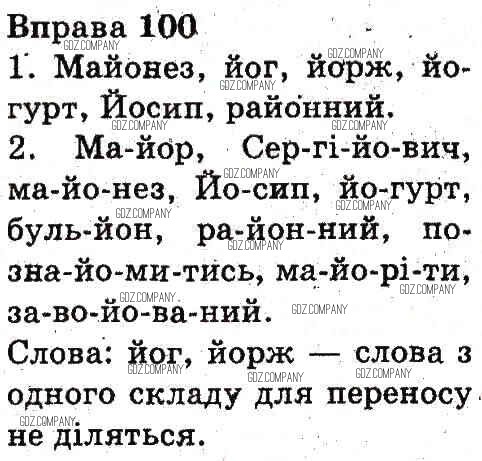 Вправа 100

1. Майонез, йог, йорж, йогурт, Йосип, районний.

2. Ма-йор, Сер-гі-йо-вич, ма-йо-нез, Йо-сип, йо-гурт, буль-йон, ра-йон-ний, по-зна-йо-ми-тись, ма-йо-рі-ти, за-во-йо-ва-ний.

Слова: йог, йорж — слова з одного складу для переносу не діляться.

GDZ.COMPANY